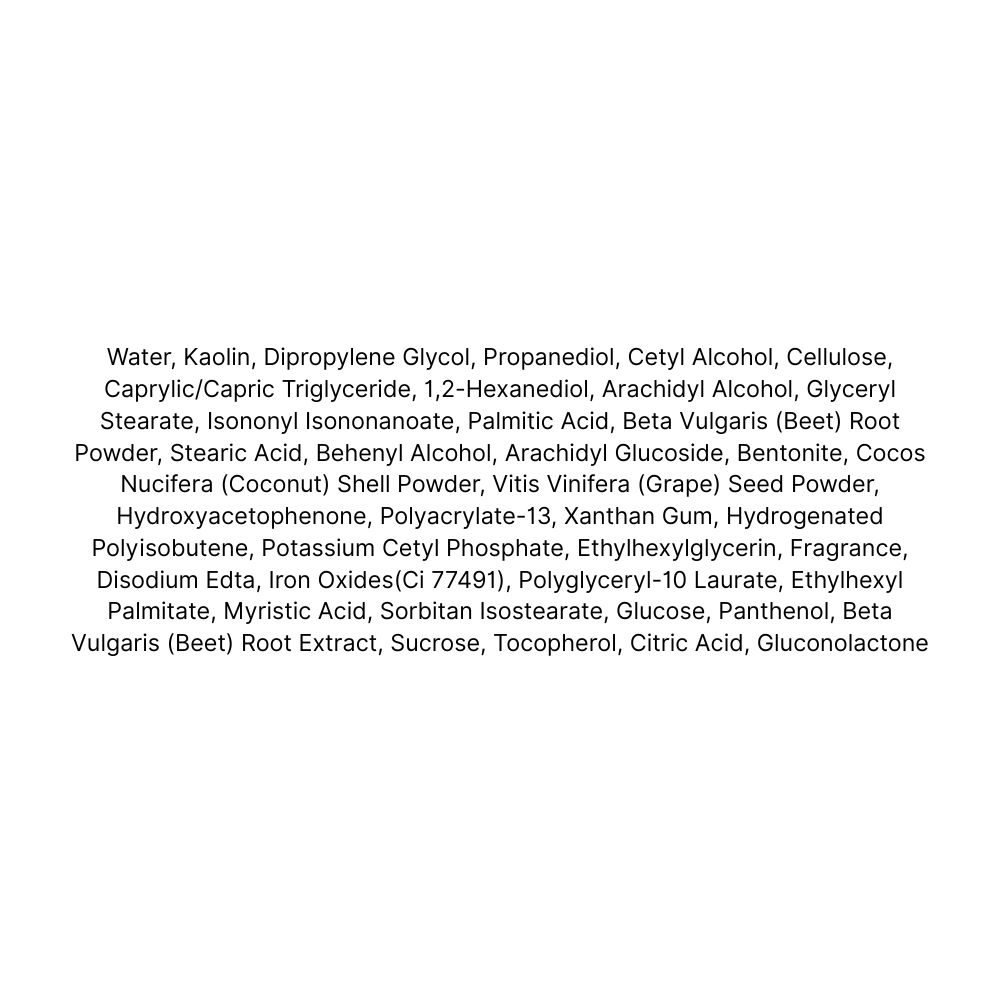 Water, Kaolin, Dipropylene Glycol, Propanediol, Cetyl Alcohol, Cellulose, Caprylic/Capric Triglyceride, 1,2-Hexanediol, Arachidyl Alcohol, Glyceryl Stearate, Isononyl Isononanoate, Palmitic Acid, Beta Vulgaris (Beet) Root Powder, Stearic Acid, Behenyl Alcohol, Arachidyl Glucoside, Bentonite, Cocos Nucifera (Coconut) Shell Powder, Vitis Vinifera (Grape) Seed Powder, Hydroxyacetophenone, Polyacrylate-13, Xanthan Gum, Hydrogenated Polyisobutene, Potassium Cetyl Phosphate, Ethylhexylglycerin, Fragrance, Disodium Edta, Iron Oxides(Ci 77491), Polyglyceryl-10 Laurate, Ethylhexyl Palmitate, Myristic Acid, Sorbitan Isostearate, Glucose, Panthenol, Beta Vulgaris (Beet) Root Extract, Sucrose, Tocopherol, Citric Acid, Gluconolactone